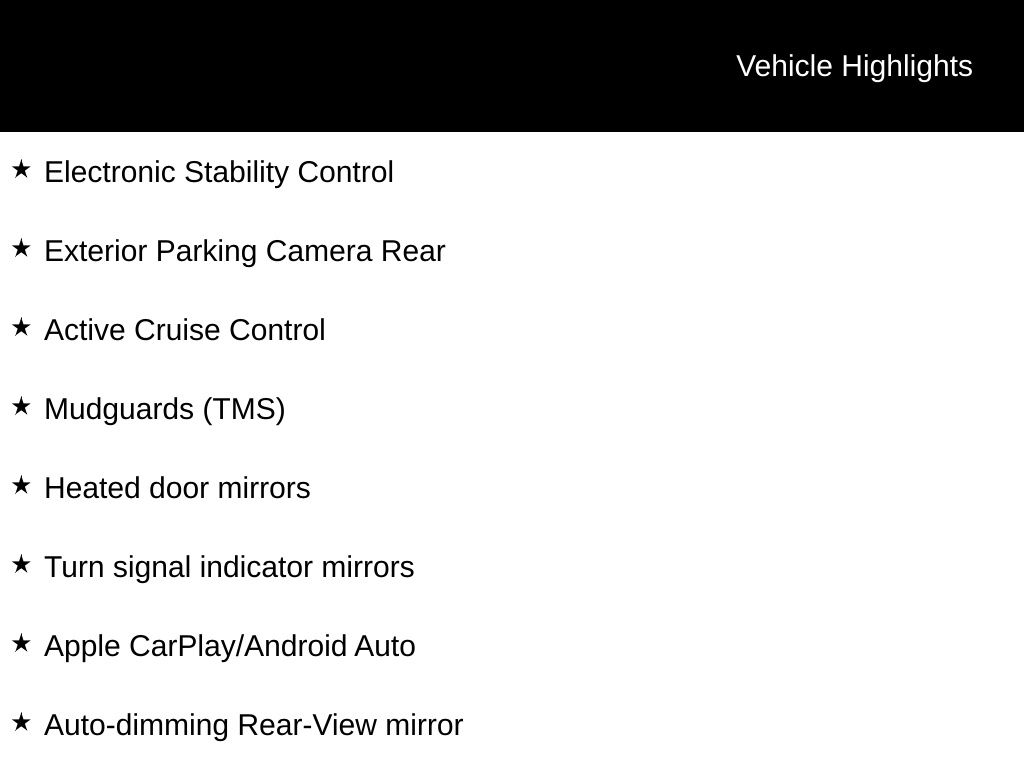 Vehicle Highlights

★ Electronic Stability Control

★ Exterior Parking Camera Rear

★ Active Cruise Control

★ Mudguards (TMS)

★ Heated door mirrors

★ Turn signal indicator mirrors

★ Apple CarPlay/Android Auto

★ Auto-dimming Rear-View mirror